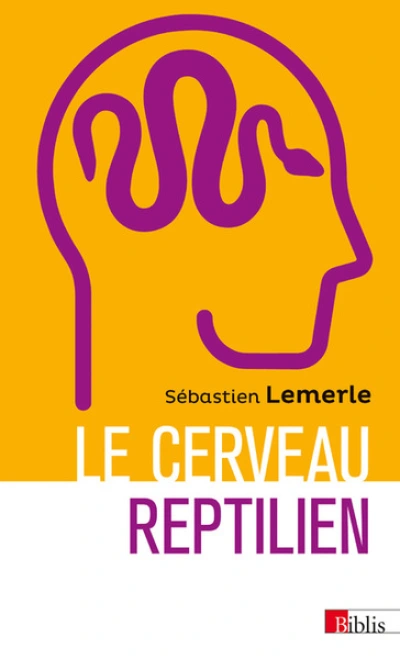 Sébastien Lemerle

LE CERVEAU
REPTILIEN

Biblis